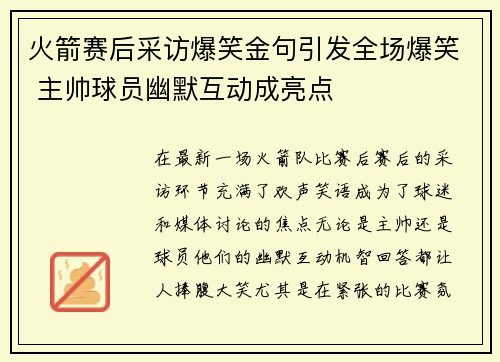 火箭赛后采访爆笑金句引发全场爆笑 主帅球员幽默互动成亮点

在最新一场火箭队比赛后赛后的采访环节充满了欢声笑语成为了球迷和媒体讨论的焦点无论是主帅还是球员他们的幽默互动机智回答都让人捧腹大笑尤其是在紧张的比赛氛